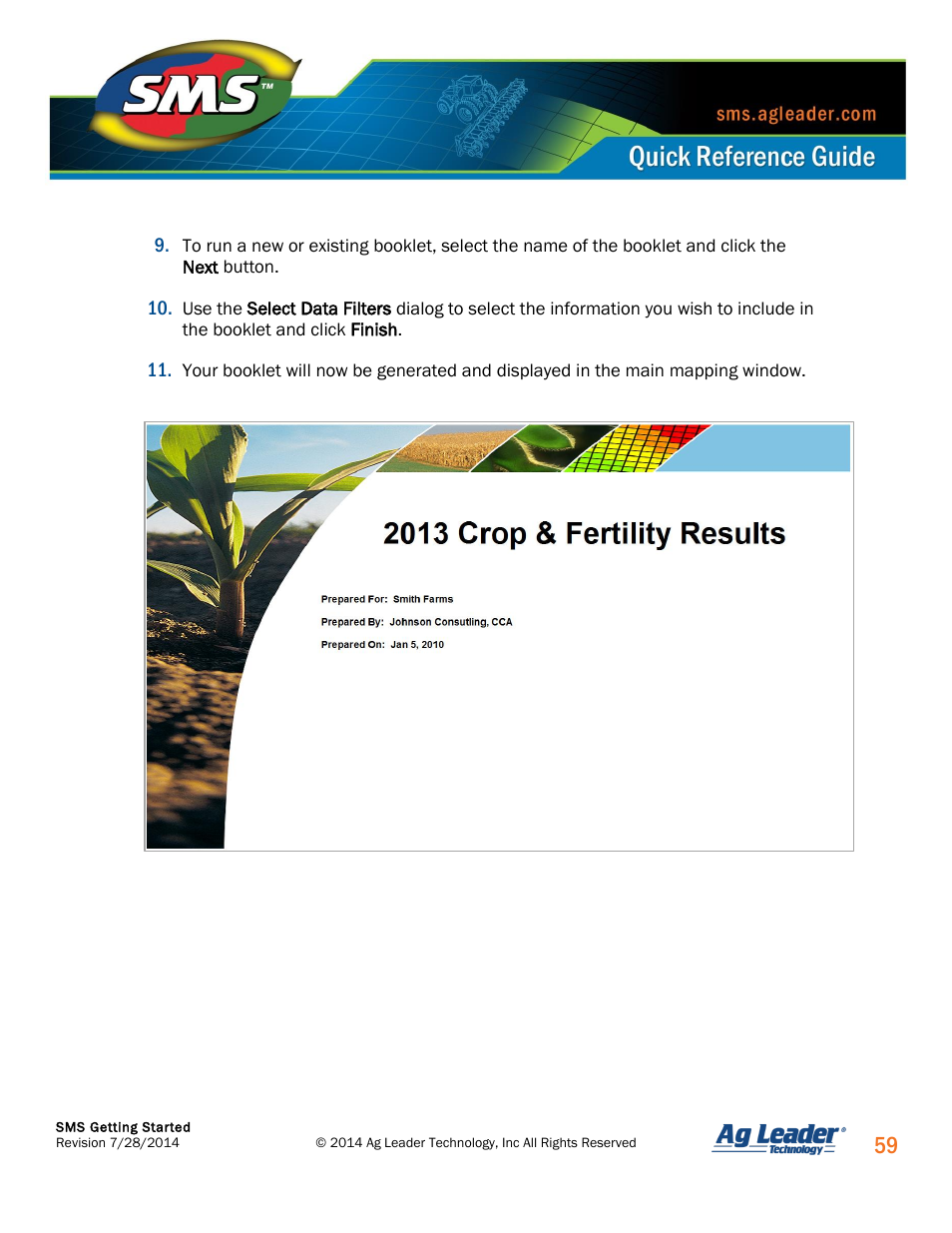 SMS™

sms.agleader.com

Quick Reference Guide

9. To run a new or existing booklet, select the name of the booklet and click the Next button.

10. Use the Select Data Filters dialog to select the information you wish to include in the booklet and click Finish.

11. Your booklet will now be generated and displayed in the main mapping window.

2013 Crop & Fertility Results

Prepared For: Smith Farms

Prepared By: Johnson Consutling, CCA

Prepared On: Jan 5, 2010

SMS Getting Started
Revision 7/28/2014

© 2014 Ag Leader Technology, Inc All Rights Reserved

Ag Leader® Technology

59